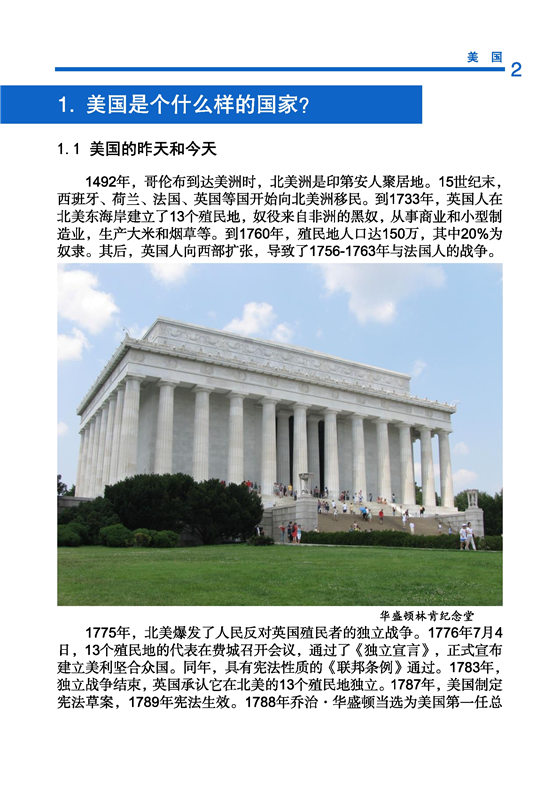 美 国 2

1. 美国是个什么样的国家?

1.1 美国的昨天和今天

1492年，哥伦布到达美洲时，北美洲是印第安人聚居地。15世纪末，西班牙、荷兰、法国、英国等国开始向北美洲移民。到1733年，英国人在北美东海岸建立了13个殖民地，奴役来自非洲的黑奴，从事商业和小型制造业，生产大米和烟草等。到1760年，殖民地人口达150万，其中20%为奴隶。其后，英国人向西部扩张，导致了1756-1763年与法国人的战争。

华盛顿林肯纪念堂

1775年，北美爆发了人民反对英国殖民者的独立战争。1776年7月4日，13个殖民地的代表在费城召开会议，通过了《独立宣言》，正式宣布建立美利坚合众国。同年，具有宪法性质的《联邦条例》通过。1783年，独立战争结束，英国承认它在北美的13个殖民地独立。1787年，美国制定宪法草案，1789年宪法生效。1788年乔治·华盛顿当选为美国第一任总